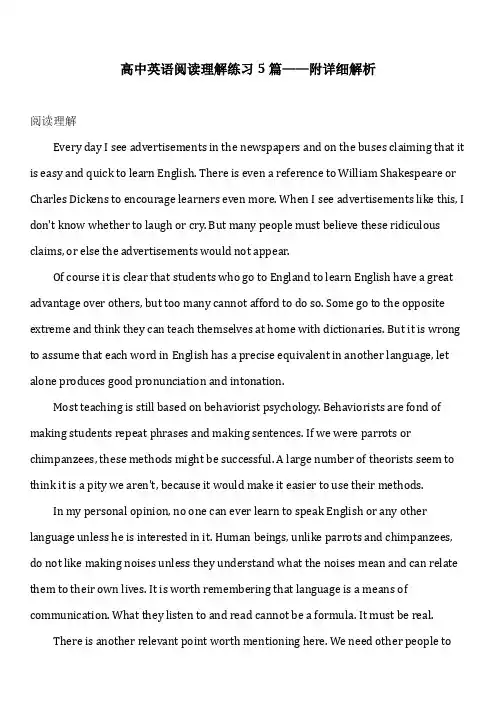 高中英语阅读理解练习 5 篇——附详细解析

阅读理解

Every day I see advertisements in the newspapers and on the buses claiming that it is easy and quick to learn English. There is even a reference to William Shakespeare or Charles Dickens to encourage learners even more. When I see advertisements like this, I don't know whether to laugh or cry. But many people must believe these ridiculous claims, or else the advertisements would not appear.

Of course it is clear that students who go to England to learn English have a great advantage over others, but too many cannot afford to do so. Some go to the opposite extreme and think they can teach themselves at home with dictionaries. But it is wrong to assume that each word in English has a precise equivalent in another language, let alone produces good pronunciation and intonation.

Most teaching is still based on behaviorist psychology. Behaviorists are fond of making students repeat phrases and making sentences. If we were parrots or chimpanzees, these methods might be successful. A large number of theorists seem to think it is a pity we aren't, because it would make it easier to use their methods.

In my personal opinion, no one can ever learn to speak English or any other language unless he is interested in it. Human beings, unlike parrots and chimpanzees, do not like making noises unless they understand what the noises mean and can relate them to their own lives. It is worth remembering that language is a means of communication. What they listen to and read cannot be a formula. It must be real.

There is another relevant point worth mentioning here. We need other people to